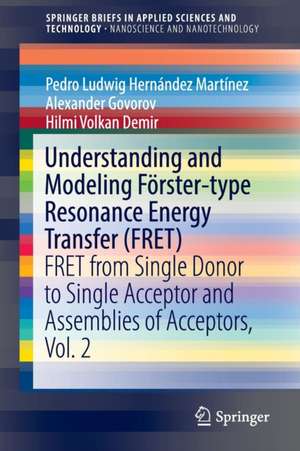 SPRINGER BRIEFS IN APPLIED SCIENCES AND TECHNOLOGY · NANOSCIENCE AND NANOTECHNOLOGY

Pedro Ludwig Hernández Martínez
Alexander Govorov
Hilmi Volkan Demir

Understanding and Modeling Förster-type Resonance Energy Transfer (FRET)

FRET from Single Donor to Single Acceptor and Assemblies of Acceptors, Vol. 2

Springer